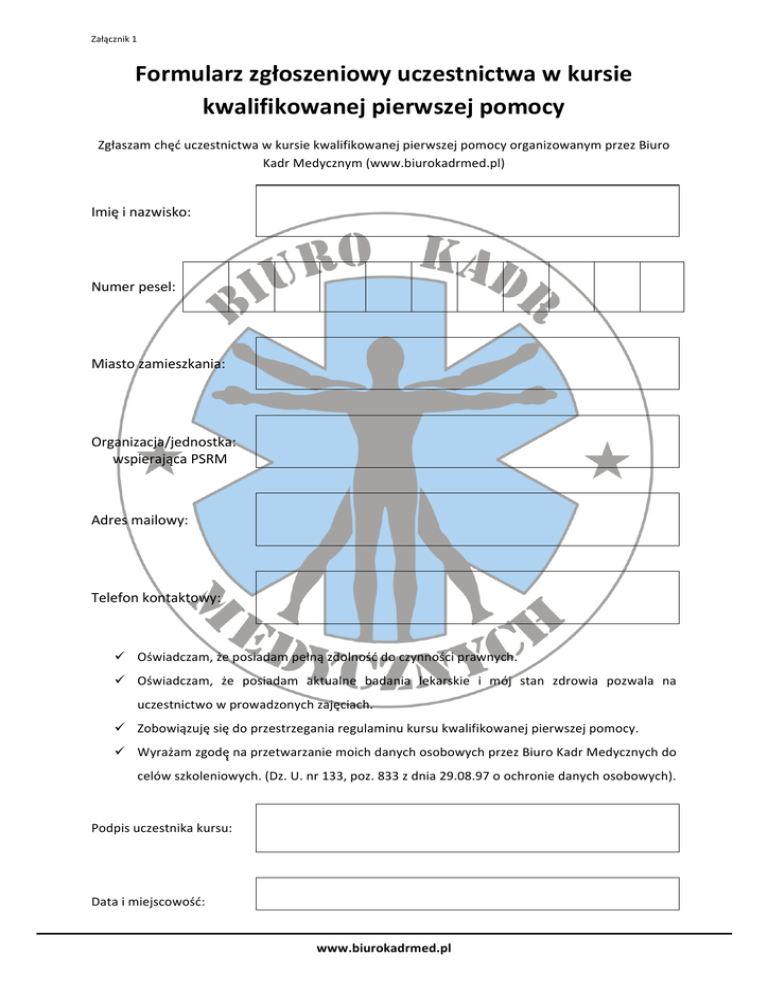 Załącznik 1

Formularz zgłoszeniowy uczestnictwa w kursie kwalifikowanej pierwszej pomocy

Zgłaszam chęć uczestnictwa w kursie kwalifikowanej pierwszej pomocy organizowanym przez Biuro Kadr Medycznym (www.biurokadrmed.pl)

Imię i nazwisko:

Numer pesel:

Miasto zamieszkania:

Organizacja/jednostka: wspierająca PSRM

Adres mailowy:

Telefon kontaktowy:

BIURO KADR MEDYCZNYCH

✓ Oświadczam, że posiadam pełną zdolność do czynności prawnych.
✓ Oświadczam, że posiadam aktualne badania lekarskie i mój stan zdrowia pozwala na uczestnictwo w prowadzonych zajęciach.
✓ Zobowiązuję się do przestrzegania regulaminu kursu kwalifikowanej pierwszej pomocy.
✓ Wyrażam zgodę na przetwarzanie moich danych osobowych przez Biuro Kadr Medycznych do celów szkoleniowych. (Dz. U. nr 133, poz. 833 z dnia 29.08.97 o ochronie danych osobowych).

Podpis uczestnika kursu:

Data i miejscowość:

www.biurokadrmed.pl